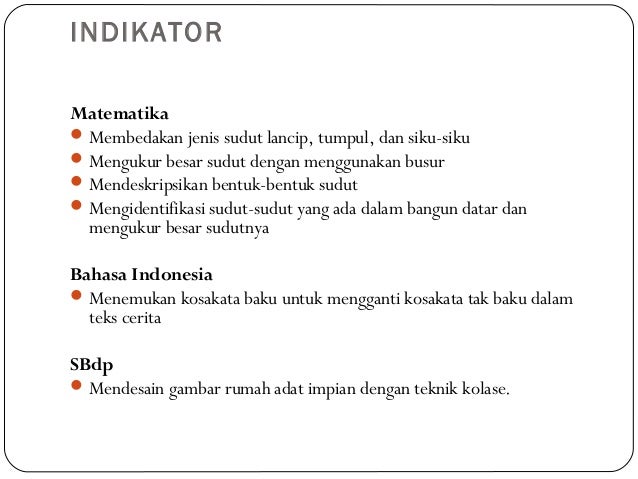 INDIKATOR

Matematika
- Membedakan jenis sudut lancip, tumpul, dan siku-siku
- Mengukur besar sudut dengan menggunakan busur
- Mendeskripsikan bentuk-bentuk sudut
- Mengidentifikasi sudut-sudut yang ada dalam bangun datar dan mengukur besar sudutnya

Bahasa Indonesia
- Menemukan kosakata baku untuk mengganti kosakata tak baku dalam teks cerita

SBdp
- Mendesain gambar rumah adat impian dengan teknik kolase.